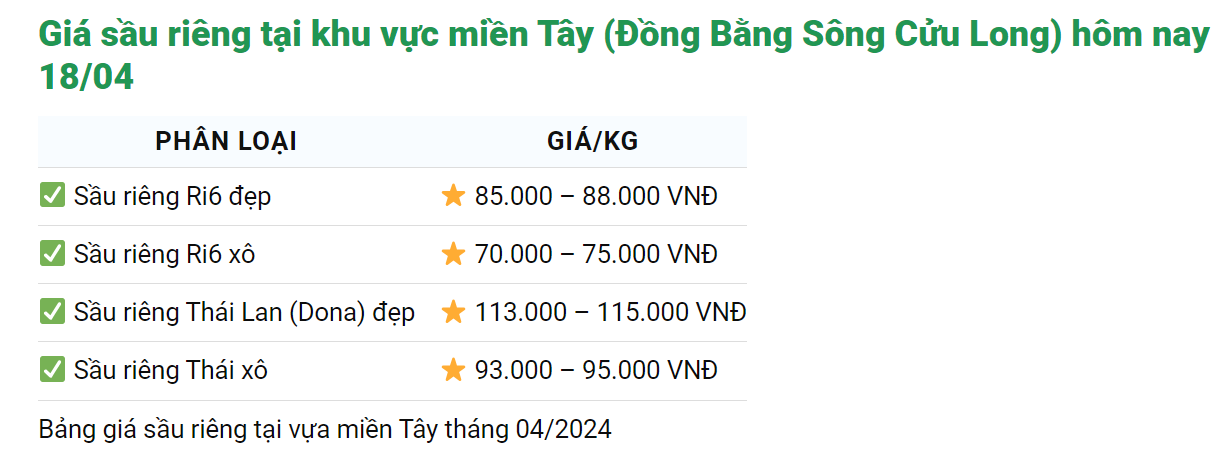 Giá sầu riêng tại khu vực miền Tây (Đồng Bằng Sông Cửu Long) hôm nay 18/04

| PHÂN LOẠI | GIÁ/KG |
|---|---|
| ✅ Sầu riêng Ri6 đẹp | ⭐ 85.000 – 88.000 VNĐ |
| ✅ Sầu riêng Ri6 xô | ⭐ 70.000 – 75.000 VNĐ |
| ✅ Sầu riêng Thái Lan (Dona) đẹp | ⭐ 113.000 – 115.000 VNĐ |
| ✅ Sầu riêng Thái xô | ⭐ 93.000 – 95.000 VNĐ |

Bảng giá sầu riêng tại vựa miền Tây tháng 04/2024